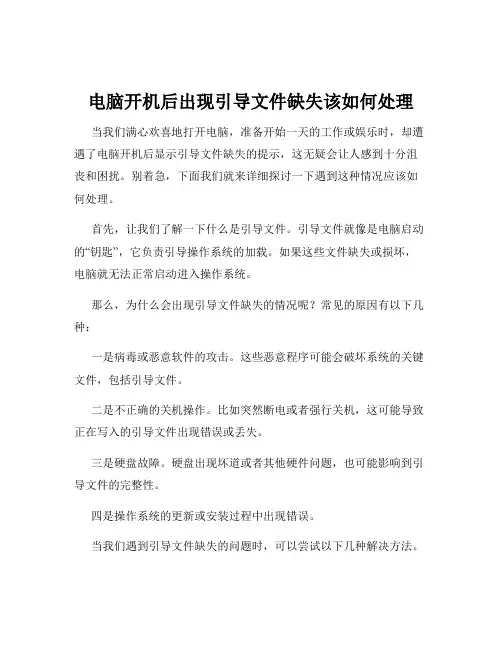 电脑开机后出现引导文件缺失该如何处理

当我们满心欢喜地打开电脑，准备开始一天的工作或娱乐时，却遭遇了电脑开机后显示引导文件缺失的提示，这无疑会让人感到十分沮丧和困扰。别着急，下面我们就来详细探讨一下遇到这种情况应该如何处理。

首先，让我们了解一下什么是引导文件。引导文件就像是电脑启动的“钥匙”，它负责引导操作系统的加载。如果这些文件缺失或损坏，电脑就无法正常启动进入操作系统。

那么，为什么会出现引导文件缺失的情况呢？常见的原因有以下几种：

一是病毒或恶意软件的攻击。这些恶意程序可能会破坏系统的关键文件，包括引导文件。

二是不正确的关机操作。比如突然断电或者强行关机，这可能导致正在写入的引导文件出现错误或丢失。

三是硬盘故障。硬盘出现坏道或者其他硬件问题，也可能影响到引导文件的完整性。

四是操作系统的更新或安装过程中出现错误。

当我们遇到引导文件缺失的问题时，可以尝试以下几种解决方法。